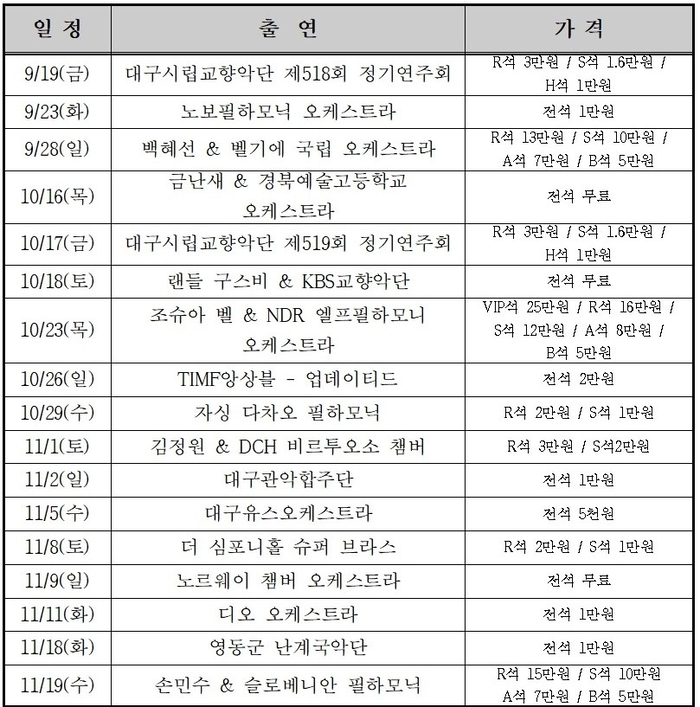 | 일 정 | 출 연 | 가 격 |
|---|---|---|
| 9/19(금) | 대구시립교향악단 제518회 정기연주회 | R석 3만원 / S석 1.6만원 / H석 1만원 |
| 9/23(화) | 노보필하모닉 오케스트라 | 전석 1만원 |
| 9/28(일) | 백혜선 & 벨기에 국립 오케스트라 | R석 13만원 / S석 10만원 / A석 7만원 / B석 5만원 |
| 10/16(목) | 금난새 & 경북예술고등학교 오케스트라 | 전석 무료 |
| 10/17(금) | 대구시립교향악단 제519회 정기연주회 | R석 3만원 / S석 1.6만원 / H석 1만원 |
| 10/18(토) | 랜들 구스비 & KBS교향악단 | 전석 무료 |
| 10/23(목) | 조슈아 벨 & NDR 엘프필하모니 오케스트라 | VIP석 25만원 / R석 16만원 / S석 12만원 / A석 8만원 / B석 5만원 |
| 10/26(일) | TIMF앙상블 - 업데이티드 | 전석 2만원 |
| 10/29(수) | 자싱 다차오 필하모닉 | R석 2만원 / S석 1만원 |
| 11/1(토) | 김정원 & DCH 비르투오소 챔버 | R석 3만원 / S석2만원 |
| 11/2(일) | 대구관악합주단 | 전석 1만원 |
| 11/5(수) | 대구유스오케스트라 | 전석 5천원 |
| 11/8(토) | 더 심포니홀 슈퍼 브라스 | R석 2만원 / S석 1만원 |
| 11/9(일) | 노르웨이 챔버 오케스트라 | 전석 무료 |
| 11/11(화) | 디오 오케스트라 | 전석 1만원 |
| 11/18(화) | 영동군 난계국악단 | 전석 1만원 |
| 11/19(수) | 손민수 & 슬로베니안 필하모닉 | R석 15만원 / S석 10만원 A석 7만원 / B석 5만원 |